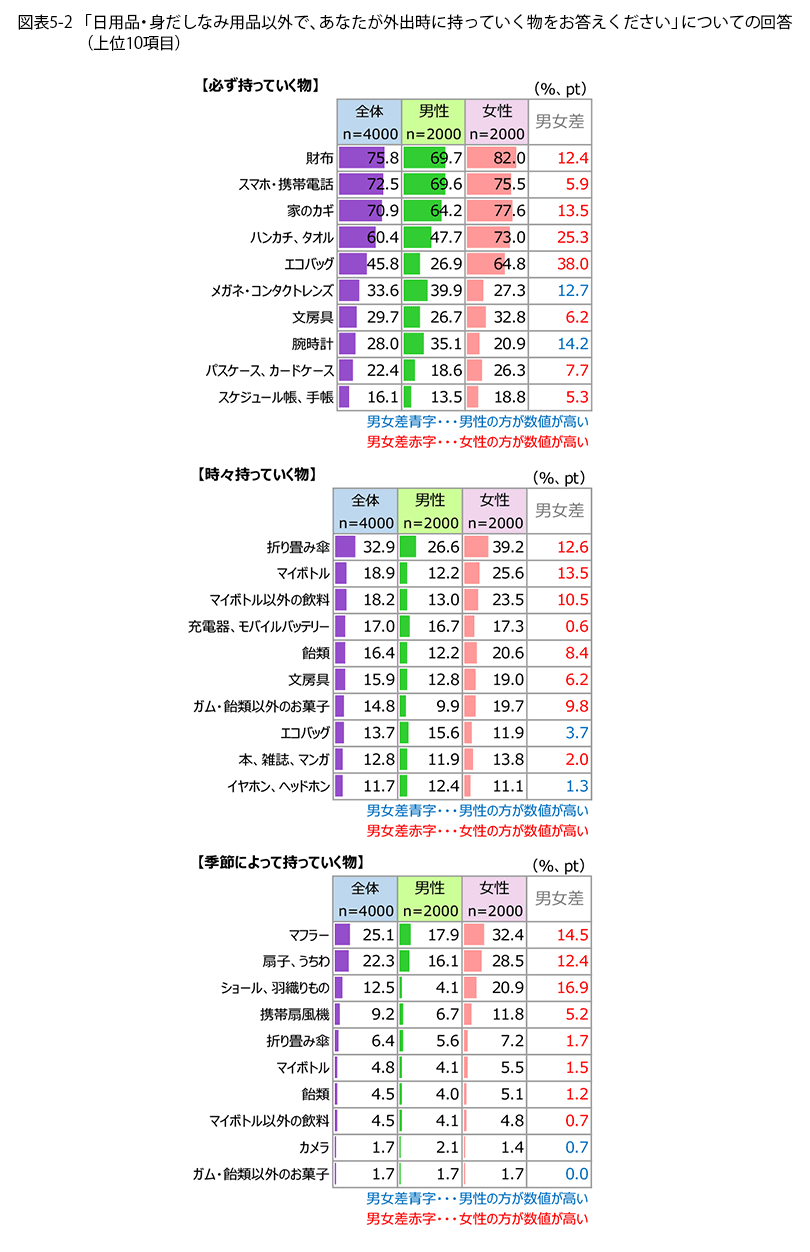 図表5-2 「日用品・身だしなみ用品以外で、あなたが外出時に持っていく物をお答えください」についての回答（上位10項目）

【必ず持っていく物】 (%、pt)

| | 全体 n=4000 | 男性 n=2000 | 女性 n=2000 | 男女差 |
|---|---|---|---|---|
| 財布 | 75.8 | 69.7 | 82.0 | 12.4 |
| スマホ・携帯電話 | 72.5 | 69.6 | 75.5 | 5.9 |
| 家のカギ | 70.9 | 64.2 | 77.6 | 13.5 |
| ハンカチ、タオル | 60.4 | 47.7 | 73.0 | 25.3 |
| エコバッグ | 45.8 | 26.9 | 64.8 | 38.0 |
| メガネ・コンタクトレンズ | 33.6 | 39.9 | 27.3 | 12.7 |
| 文房具 | 29.7 | 26.7 | 32.8 | 6.2 |
| 腕時計 | 28.0 | 35.1 | 20.9 | 14.2 |
| パスケース、カードケース | 22.4 | 18.6 | 26.3 | 7.7 |
| スケジュール帳、手帳 | 16.1 | 13.5 | 18.8 | 5.3 |

男女差青字・・・男性の方が数値が高い
男女差赤字・・・女性の方が数値が高い

【時々持っていく物】 (%、pt)

| | 全体 n=4000 | 男性 n=2000 | 女性 n=2000 | 男女差 |
|---|---|---|---|---|
| 折り畳み傘 | 32.9 | 26.6 | 39.2 | 12.6 |
| マイボトル | 18.9 | 12.2 | 25.6 | 13.5 |
| マイボトル以外の飲料 | 18.2 | 13.0 | 23.5 | 10.5 |
| 充電器、モバイルバッテリー | 17.0 | 16.7 | 17.3 | 0.6 |
| 飴類 | 16.4 | 12.2 | 20.6 | 8.4 |
| 文房具 | 15.9 | 12.8 | 19.0 | 6.2 |
| ガム・飴類以外のお菓子 | 14.8 | 9.9 | 19.7 | 9.8 |
| エコバッグ | 13.7 | 15.6 | 11.9 | 3.7 |
| 本、雑誌、マンガ | 12.8 | 11.9 | 13.8 | 2.0 |
| イヤホン、ヘッドホン | 11.7 | 12.4 | 11.1 | 1.3 |

男女差青字・・・男性の方が数値が高い
男女差赤字・・・女性の方が数値が高い

【季節によって持っていく物】 (%、pt)

| | 全体 n=4000 | 男性 n=2000 | 女性 n=2000 | 男女差 |
|---|---|---|---|---|
| マフラー | 25.1 | 17.9 | 32.4 | 14.5 |
| 扇子、うちわ | 22.3 | 16.1 | 28.5 | 12.4 |
| ショール、羽織りもの | 12.5 | 4.1 | 20.9 | 16.9 |
| 携帯扇風機 | 9.2 | 6.7 | 11.8 | 5.2 |
| 折り畳み傘 | 6.4 | 5.6 | 7.2 | 1.7 |
| マイボトル | 4.8 | 4.1 | 5.5 | 1.5 |
| 飴類 | 4.5 | 4.0 | 5.1 | 1.2 |
| マイボトル以外の飲料 | 4.5 | 4.1 | 4.8 | 0.7 |
| カメラ | 1.7 | 2.1 | 1.4 | 0.7 |
| ガム・飴類以外のお菓子 | 1.7 | 1.7 | 1.7 | 0.0 |

男女差青字・・・男性の方が数値が高い
男女差赤字・・・女性の方が数値が高い